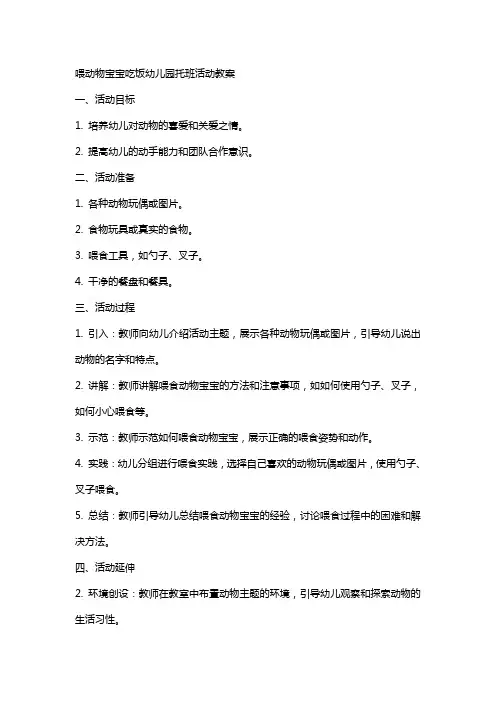 喂动物宝宝吃饭幼儿园托班活动教案

一、活动目标

1. 培养幼儿对动物的喜爱和关爱之情。

2. 提高幼儿的动手能力和团队合作意识。

二、活动准备

1. 各种动物玩偶或图片。

2. 食物玩具或真实的食物。

3. 喂食工具，如勺子、叉子。

4. 干净的餐盘和餐具。

三、活动过程

1. 引入：教师向幼儿介绍活动主题，展示各种动物玩偶或图片，引导幼儿说出动物的名字和特点。

2. 讲解：教师讲解喂食动物宝宝的方法和注意事项，如如何使用勺子、叉子，如何小心喂食等。

3. 示范：教师示范如何喂食动物宝宝，展示正确的喂食姿势和动作。

4. 实践：幼儿分组进行喂食实践，选择自己喜欢的动物玩偶或图片，使用勺子、叉子喂食。

5. 总结：教师引导幼儿总结喂食动物宝宝的经验，讨论喂食过程中的困难和解决方法。

四、活动延伸

2. 环境创设：教师在教室中布置动物主题的环境，引导幼儿观察和探索动物的生活习性。